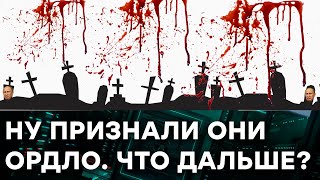 НУ ПРИЗНАЛИ ОНИ ОРДЛО. ЧТО ДАЛЬШЕ?